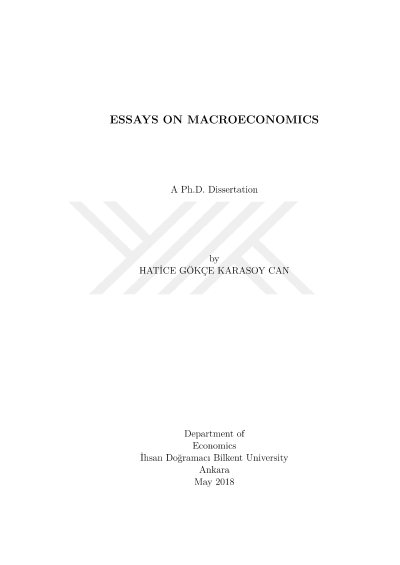 ESSAYS ON MACROECONOMICS

A Ph.D. Dissertation

by
HATİCE GÖKÇE KARASOY CAN

Department of
Economics
İhsan Doğramacı Bilkent University
Ankara
May 2018